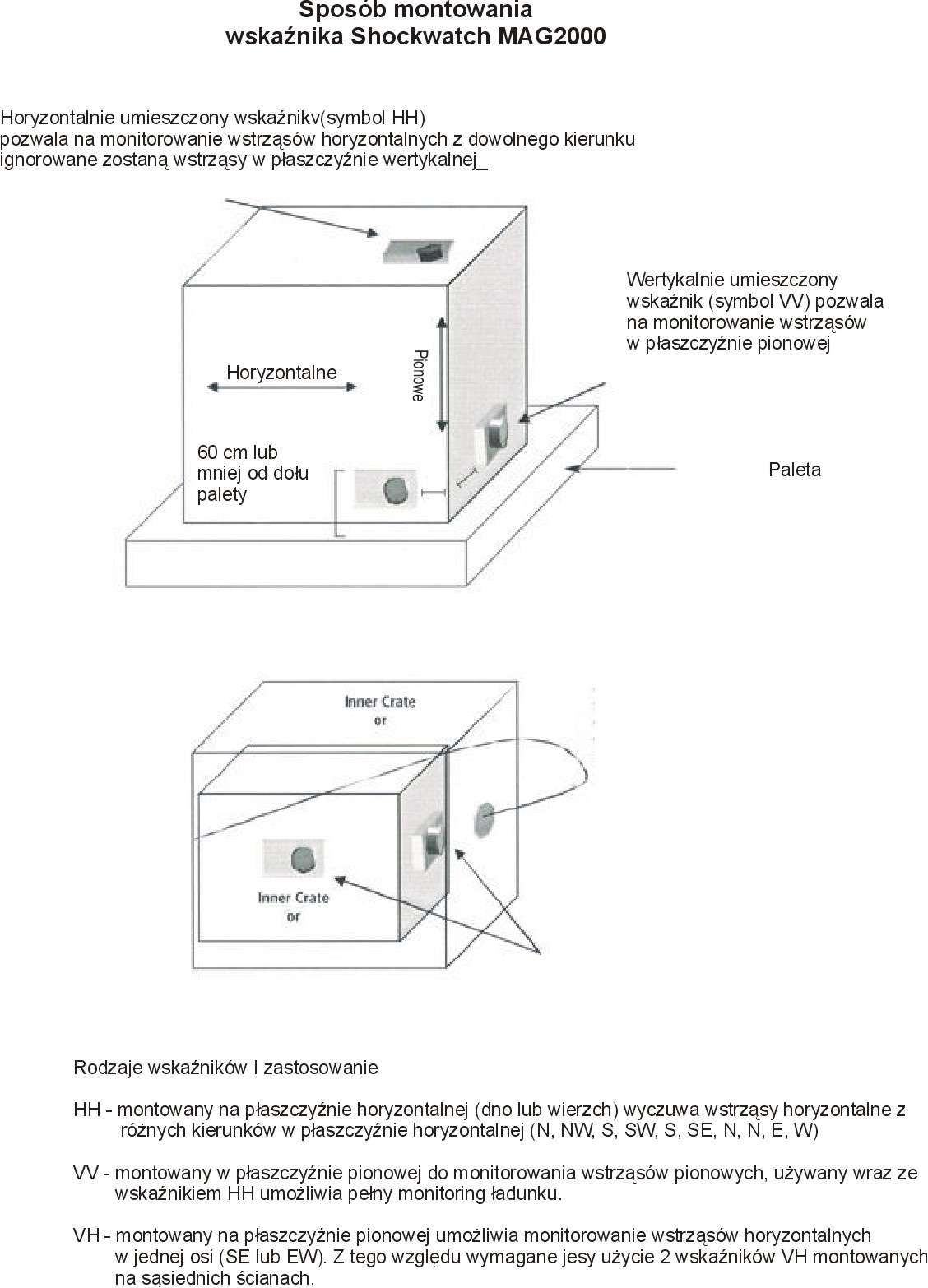 Sposób montowania
wskaźnika Shockwatch MAG2000

Horyzontalnie umieszczony wskaźnikv(symbol HH)
pozwala na monitorowanie wstrząsów horyzontalnych z dowolnego kierunku
ignorowane zostaną wstrząsy w płaszczyźnie wertykalnej_

Wertykalnie umieszczony wskaźnik (symbol VV) pozwala na monitorowanie wstrząsów w płaszczyźnie pionowej

Horyzontalne

Pionowe

60 cm lub mniej od dołu palety

Paleta

Inner Crate
or

Inner Crate
or

Rodzaje wskaźników I zastosowanie

HH - montowany na płaszczyźnie horyzontalnej (dno lub wierzch) wyczuwa wstrząsy horyzontalne z różnych kierunków w płaszczyźnie horyzontalnej (N, NW, S, SW, S, SE, N, N, E, W)

VV - montowany w płaszczyźnie pionowej do monitorowania wstrząsów pionowych, używany wraz ze wskaźnikiem HH umożliwia pełny monitoring ładunku.

VH - montowany na płaszczyźnie pionowej umożliwia monitorowanie wstrząsów horyzontalnych w jednej osi (SE lub EW). Z tego względu wymagane jesy użycie 2 wskaźników VH montowanych na sąsiednich ścianach.